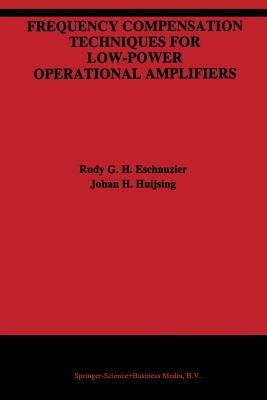 FREQUENCY COMPENSATION TECHNIQUES FOR LOW-POWER OPERATIONAL AMPLIFIERS

Rudy G. H. Eschauzier
Johan H. Huijsing

Springer-Science+Business Media, B.V.